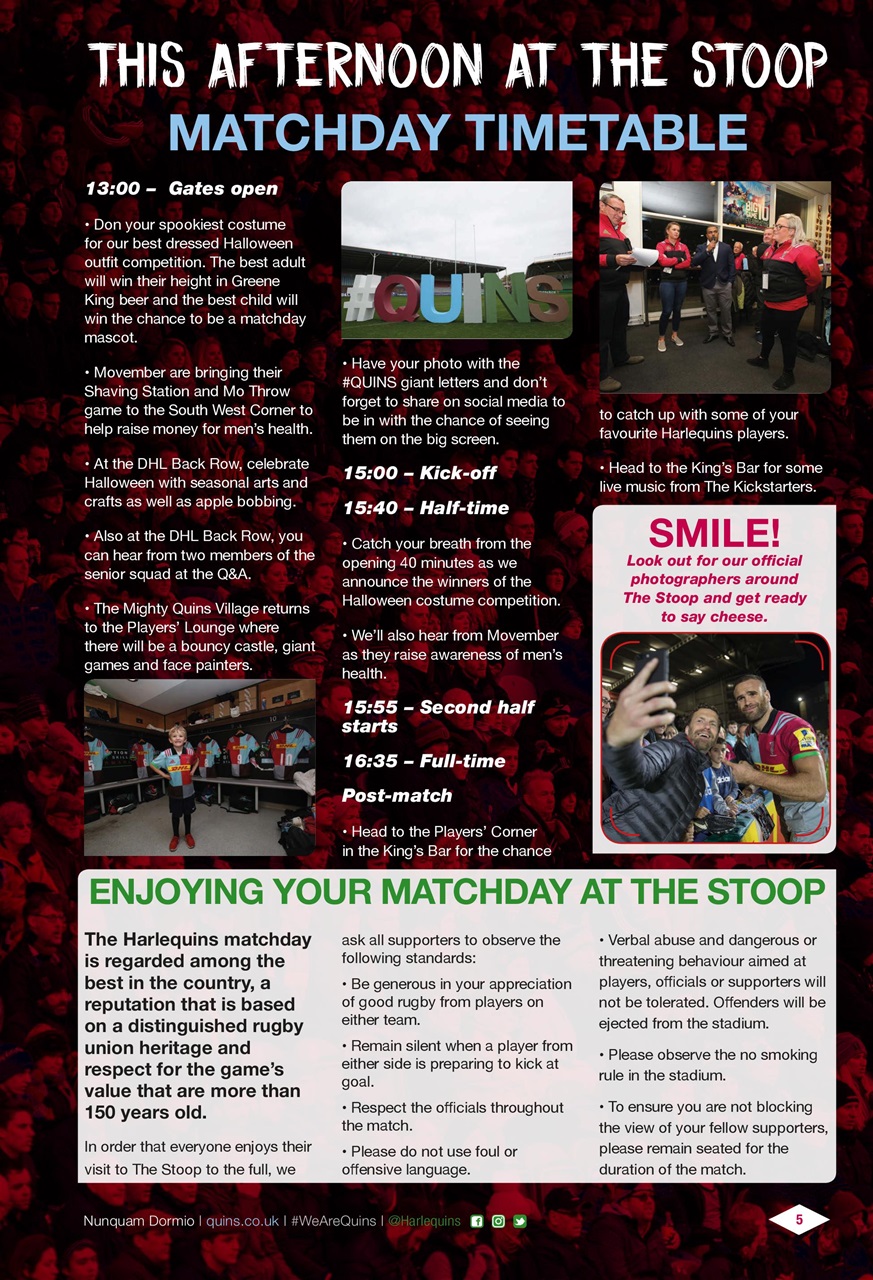 THIS AFTERNOON AT THE STOOP

MATCHDAY TIMETABLE

13:00 – Gates open

• Don your spookiest costume for our best dressed Halloween outfit competition. The best adult will win their height in Greene King beer and the best child will win the chance to be a matchday mascot.

• Movember are bringing their Shaving Station and Mo Throw game to the South West Corner to help raise money for men's health.

• At the DHL Back Row, celebrate Halloween with seasonal arts and crafts as well as apple bobbing.

• Also at the DHL Back Row, you can hear from two members of the senior squad at the Q&A.

• The Mighty Quins Village returns to the Players' Lounge where there will be a bouncy castle, giant games and face painters.

#QUINS

• Have your photo with the #QUINS giant letters and don't forget to share on social media to be in with the chance of seeing them on the big screen.

15:00 – Kick-off

15:40 – Half-time

• Catch your breath from the opening 40 minutes as we announce the winners of the Halloween costume competition.

• We'll also hear from Movember as they raise awareness of men's health.

15:55 – Second half starts

16:35 – Full-time

Post-match

• Head to the Players' Corner in the King's Bar for the chance to catch up with some of your favourite Harlequins players.

• Head to the King's Bar for some live music from The Kickstarters.

SMILE!
Look out for our official photographers around The Stoop and get ready to say cheese.

ENJOYING YOUR MATCHDAY AT THE STOOP

The Harlequins matchday is regarded among the best in the country, a reputation that is based on a distinguished rugby union heritage and respect for the game's value that are more than 150 years old.

In order that everyone enjoys their visit to The Stoop to the full, we ask all supporters to observe the following standards:

• Be generous in your appreciation of good rugby from players on either team.

• Remain silent when a player from either side is preparing to kick at goal.

• Respect the officials throughout the match.

• Please do not use foul or offensive language.

• Verbal abuse and dangerous or threatening behaviour aimed at players, officials or supporters will not be tolerated. Offenders will be ejected from the stadium.

• Please observe the no smoking rule in the stadium.

• To ensure you are not blocking the view of your fellow supporters, please remain seated for the duration of the match.

Nunquam Dormio | quins.co.uk | #WeAreQuins | @Harlequins

5